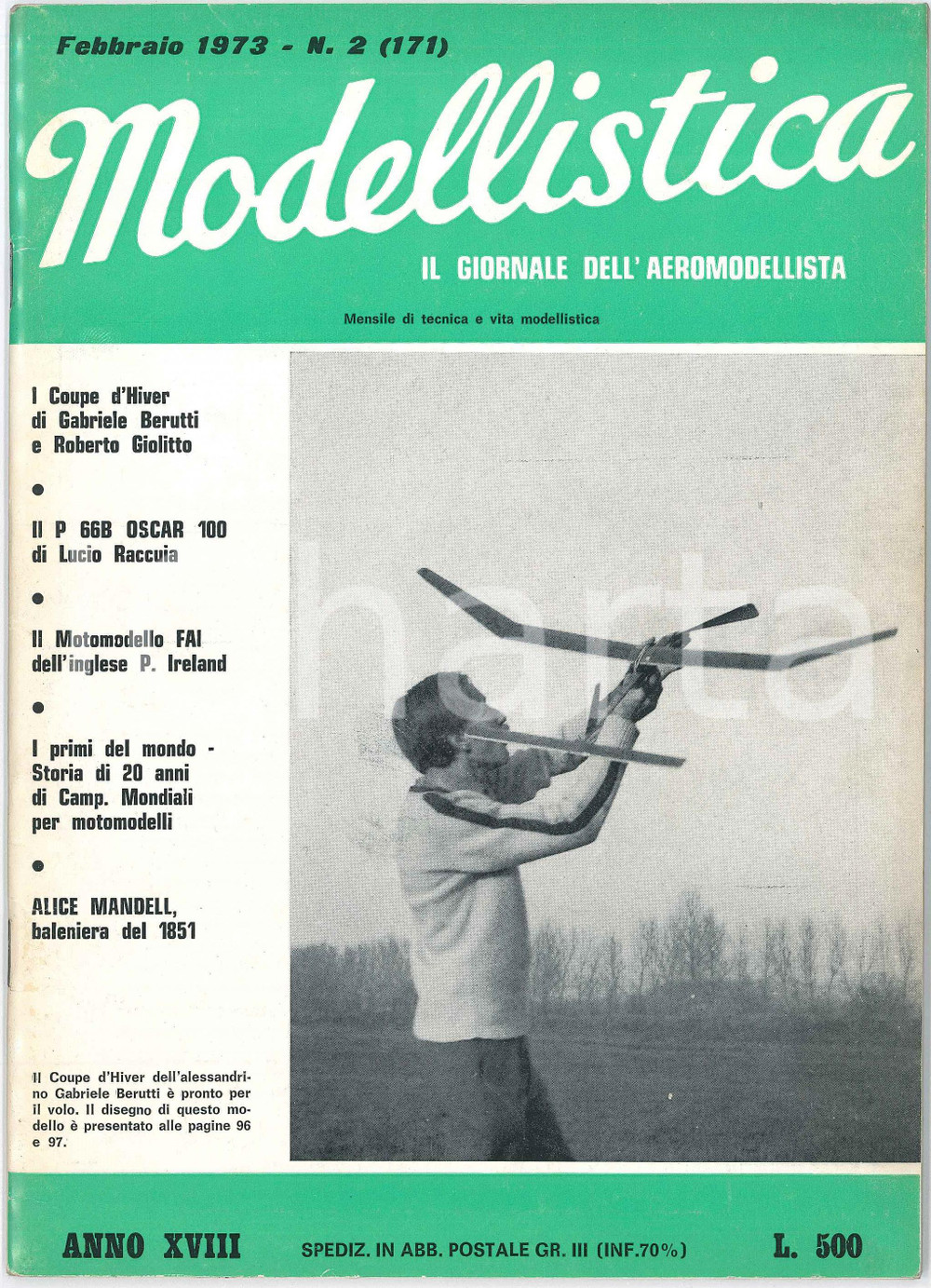 Febbraio 1973 - N. 2 (171)

Modellistica

IL GIORNALE DELL'AEROMODELLISTA

Mensile di tecnica e vita modellistica

I Coupe d'Hiver di Gabriele Berutti e Roberto Giolitto

●

Il P 66B OSCAR 100 di Lucio Raccuia

●

Il Motomodello FAI dell'inglese P. Ireland

●

I primi del mondo - Storia di 20 anni di Camp. Mondiali per motomodelli

●

ALICE MANDELL, baleniera del 1851

Il Coupe d'Hiver dell'alessandrino Gabriele Berutti è pronto per il volo. Il disegno di questo modello è presentato alle pagine 96 e 97.

harta

ANNO XVIII SPEDIZ. IN ABB. POSTALE GR. III (INF.70%) L. 500